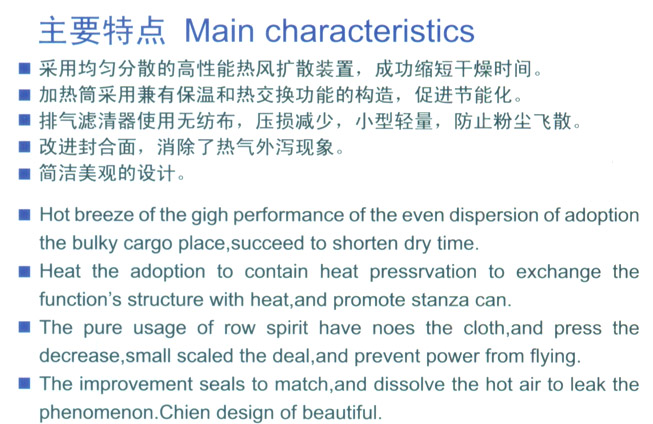 主要特点 Main characteristics

■ 采用均匀分散的高性能热风扩散装置，成功缩短干燥时间。
■ 加热筒采用兼有保温和热交换功能的构造，促进节能化。
■ 排气滤清器使用无纺布，压损减少，小型轻量，防止粉尘飞散。
■ 改进封合面，消除了热气外泻现象。
■ 简洁美观的设计。

■ Hot breeze of the gigh performance of the even dispersion of adoption the bulky cargo place,succeed to shorten dry time.
■ Heat the adoption to contain heat pressrvation to exchange the function's structure with heat,and promote stanza can.
■ The pure usage of row spirit have noes the cloth,and press the decrease,small scaled the deal,and prevent power from flying.
■ The improvement seals to match,and dissolve the hot air to leak the phenomenon.Chien design of beautiful.